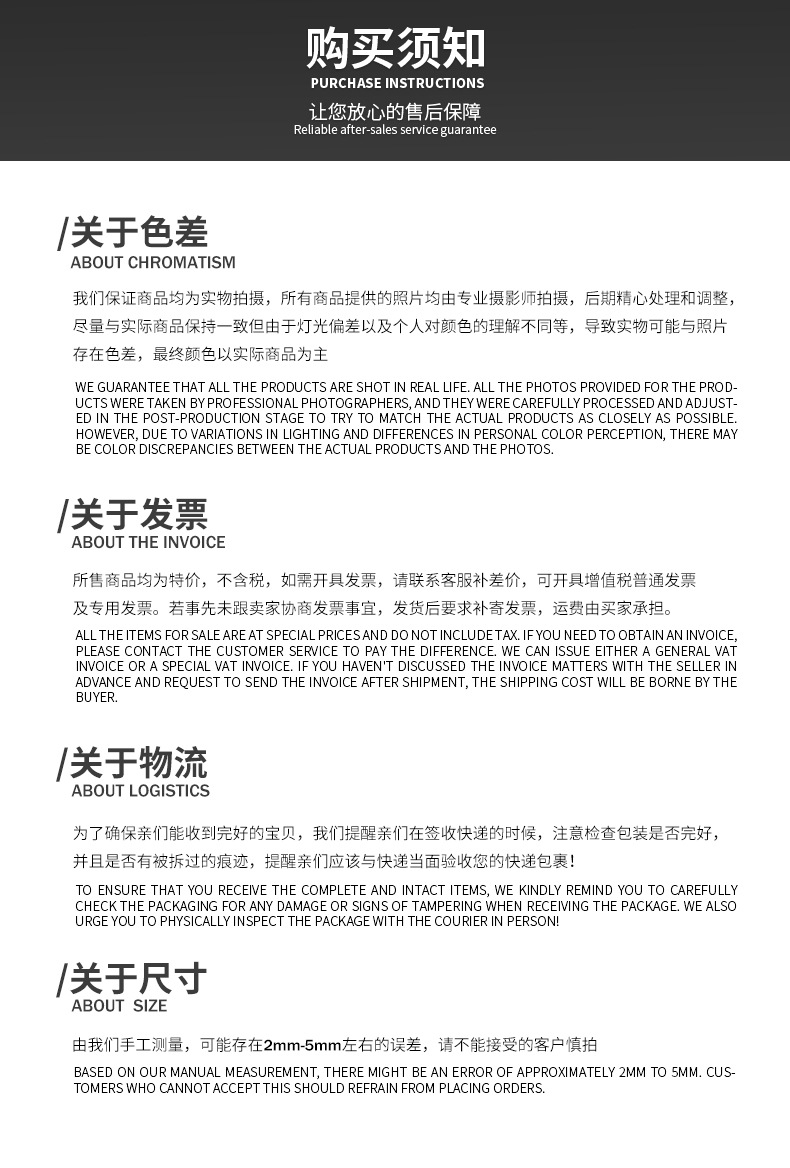 购买须知
PURCHASE INSTRUCTIONS
让您放心的售后保障
Reliable after-sales service guarantee

/关于色差
ABOUT CHROMATISM

我们保证商品均为实物拍摄，所有商品提供的照片均由专业摄影师拍摄，后期精心处理和调整，尽量与实际商品保持一致但由于灯光偏差以及个人对颜色的理解不同等，导致实物可能与照片存在色差，最终颜色以实际商品为主

WE GUARANTEE THAT ALL THE PRODUCTS ARE SHOT IN REAL LIFE. ALL THE PHOTOS PROVIDED FOR THE PRODUCTS WERE TAKEN BY PROFESSIONAL PHOTOGRAPHERS, AND THEY WERE CAREFULLY PROCESSED AND ADJUSTED IN THE POST-PRODUCTION STAGE TO TRY TO MATCH THE ACTUAL PRODUCTS AS CLOSELY AS POSSIBLE. HOWEVER, DUE TO VARIATIONS IN LIGHTING AND DIFFERENCES IN PERSONAL COLOR PERCEPTION, THERE MAY BE COLOR DISCREPANCIES BETWEEN THE ACTUAL PRODUCTS AND THE PHOTOS.

/关于发票
ABOUT THE INVOICE

所售商品均为特价，不含税，如需开具发票，请联系客服补差价，可开具增值税普通发票及专用发票。若事先未跟卖家协商发票事宜，发货后要求补寄发票，运费由买家承担。

ALL THE ITEMS FOR SALE ARE AT SPECIAL PRICES AND DO NOT INCLUDE TAX. IF YOU NEED TO OBTAIN AN INVOICE, PLEASE CONTACT THE CUSTOMER SERVICE TO PAY THE DIFFERENCE. WE CAN ISSUE EITHER A GENERAL VAT INVOICE OR A SPECIAL VAT INVOICE. IF YOU HAVEN'T DISCUSSED THE INVOICE MATTERS WITH THE SELLER IN ADVANCE AND REQUEST TO SEND THE INVOICE AFTER SHIPMENT, THE SHIPPING COST WILL BE BORNE BY THE BUYER.

/关于物流
ABOUT LOGISTICS

为了确保亲们能收到完好的宝贝，我们提醒亲们在签收快递的时候，注意检查包装是否完好，并且是否有被拆过的痕迹，提醒亲们应该与快递当面验收您的快递包裹！

TO ENSURE THAT YOU RECEIVE THE COMPLETE AND INTACT ITEMS, WE KINDLY REMIND YOU TO CAREFULLY CHECK THE PACKAGING FOR ANY DAMAGE OR SIGNS OF TAMPERING WHEN RECEIVING THE PACKAGE. WE ALSO URGE YOU TO PHYSICALLY INSPECT THE PACKAGE WITH THE COURIER IN PERSON!

/关于尺寸
ABOUT SIZE

由我们手工测量，可能存在2mm-5mm左右的误差，请不能接受的客户慎拍

BASED ON OUR MANUAL MEASUREMENT, THERE MIGHT BE AN ERROR OF APPROXIMATELY 2MM TO 5MM. CUSTOMERS WHO CANNOT ACCEPT THIS SHOULD REFRAIN FROM PLACING ORDERS.